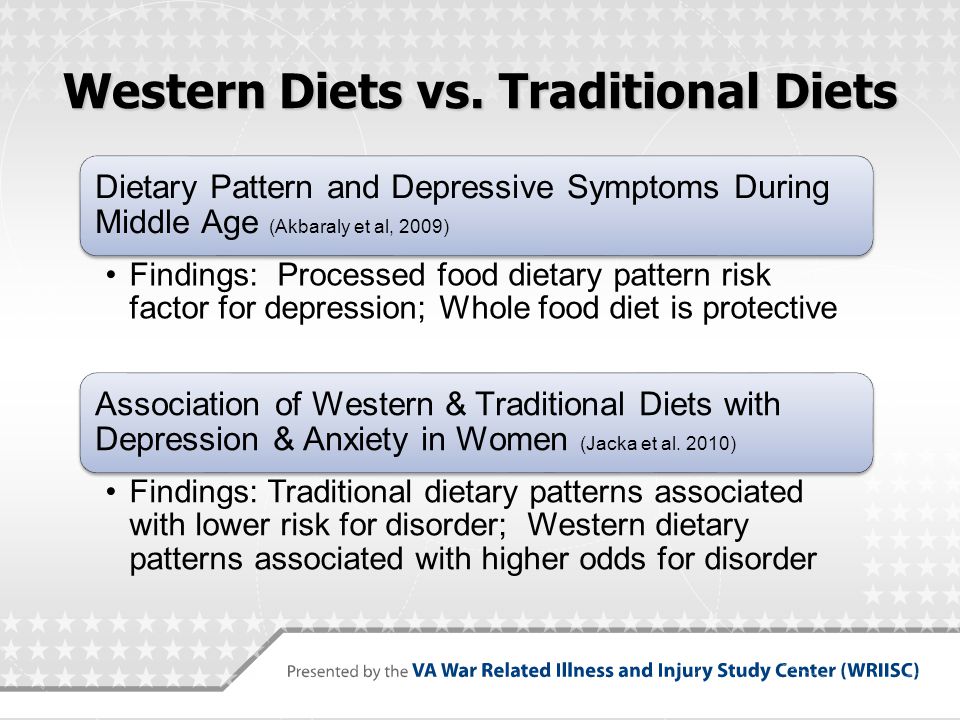 Western Diets vs. Traditional Diets

Dietary Pattern and Depressive Symptoms During Middle Age (Akbaraly et al, 2009)

• Findings: Processed food dietary pattern risk factor for depression; Whole food diet is protective

Association of Western & Traditional Diets with Depression & Anxiety in Women (Jacka et al. 2010)

• Findings: Traditional dietary patterns associated with lower risk for disorder; Western dietary patterns associated with higher odds for disorder

Presented by the VA War Related Illness and Injury Study Center (WRIISC)